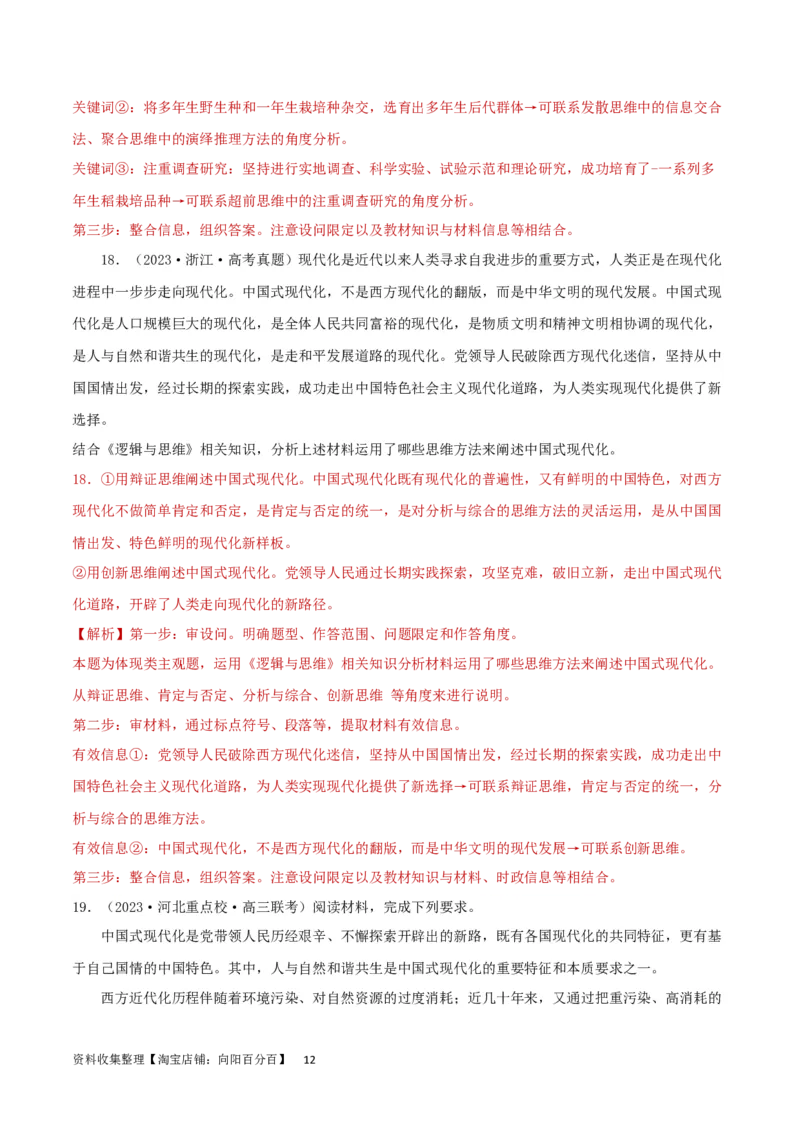 关键词②：将多年生野生种和一年生栽培种杂交，选育出多年生后代群体→可联系发散思维中的信息交合法、聚合思维中的演绎推理方法的角度分析。

关键词③：注重调查研究：坚持进行实地调查、科学实验、试验示范和理论研究，成功培育了一系列多年生稻栽培品种→可联系超前思维中的注重调查研究的角度分析。

第三步：整合信息，组织答案。注意设问限定以及教材知识与材料信息等相结合。

18．（2023·浙江·高考真题）现代化是近代以来人类寻求自我进步的重要方式，人类正是在现代化进程中一步步走向现代化。中国式现代化，不是西方现代化的翻版，而是中华文明的现代发展。中国式现代化是人口规模巨大的现代化，是全体人民共同富裕的现代化，是物质文明和精神文明相协调的现代化，是人与自然和谐共生的现代化，是走和平发展道路的现代化。党领导人民破除西方现代化迷信，坚持从中国国情出发，经过长期的探索实践，成功走出中国特色社会主义现代化道路，为人类实现现代化提供了新选择。

结合《逻辑与思维》相关知识，分析上述材料运用了哪些思维方法来阐述中国式现代化。

18．①用辩证思维阐述中国式现代化。中国式现代化既有现代化的普遍性，又有鲜明的中国特色，对西方现代化不做简单肯定和否定，是肯定与否定的统一，是对分析与综合的思维方法的灵活运用，是从中国国情出发、特色鲜明的现代化新样板。

②用创新思维阐述中国式现代化。党领导人民通过长期实践探索，攻坚克难，破旧立新，走出中国式现代化道路，开辟了人类走向现代化的新路径。

【解析】第一步：审设问。明确题型、作答范围、问题限定和作答角度。

本题为体现类主观题，运用《逻辑与思维》相关知识分析材料运用了哪些思维方法来阐述中国式现代化。从辩证思维、肯定与否定、分析与综合、创新思维 等角度来进行说明。

第二步：审材料，通过标点符号、段落等，提取材料有效信息。

有效信息①：党领导人民破除西方现代化迷信，坚持从中国国情出发，经过长期的探索实践，成功走出中国特色社会主义现代化道路，为人类实现现代化提供了新选择→可联系辩证思维，肯定与否定的统一，分析与综合的思维方法。

有效信息②：中国式现代化，不是西方现代化的翻版，而是中华文明的现代发展→可联系创新思维。

第三步：整合信息，组织答案。注意设问限定以及教材知识与材料、时政信息等相结合。

19．（2023·河北重点校·高三联考）阅读材料，完成下列要求。

中国式现代化是党带领人民历经艰辛、不懈探索开辟出的新路，既有各国现代化的共同特征，更有基于自己国情的中国特色。其中，人与自然和谐共生是中国式现代化的重要特征和本质要求之一。

西方近代化历程伴随着环境污染、对自然资源的过度消耗；近几十年来，又通过把重污染、高消耗的

资料收集整理【淘宝店铺：向阳百分百】 12